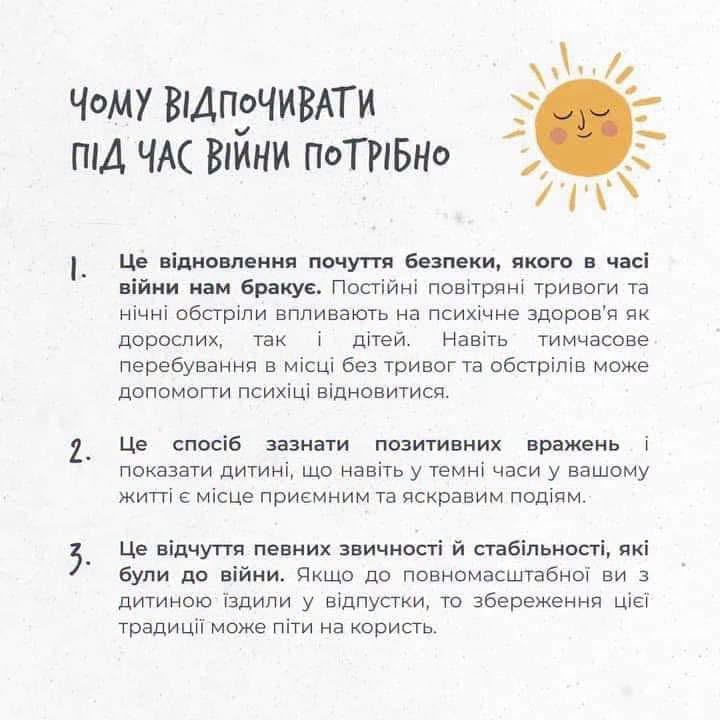 ЧОМУ ВІДПОЧИВАТИ ПІД ЧАС ВІЙНИ ПОТРІБНО

1. Це відновлення почуття безпеки, якого в часі війни нам бракує. Постійні повітряні тривоги та нічні обстріли впливають на психічне здоров'я як дорослих, так і дітей. Навіть тимчасове перебування в місці без тривог та обстрілів може допомогти психіці відновитися.

2. Це спосіб зазнати позитивних вражень і показати дитині, що навіть у темні часи у вашому житті є місце приємним та яскравим подіям.

3. Це відчуття певних звичності й стабільності, які були до війни. Якщо до повномасштабної ви з дитиною їздили у відпустки, то збереження цієї традиції може піти на користь.